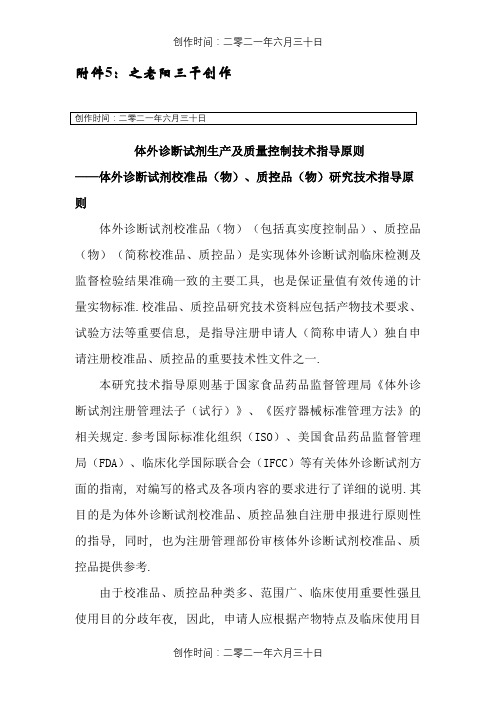 创作时间：二零二一年六月三十日

附件5：之老阳三干创作

创作时间：二零二一年六月三十日

体外诊断试剂生产及质量控制技术指导原则

——体外诊断试剂校准品（物）、质控品（物）研究技术指导原则

体外诊断试剂校准品（物）（包括真实度控制品）、质控品（物）（简称校准品、质控品）是实现体外诊断试剂临床检测及监督检验结果准确一致的主要工具，也是保证量值有效传递的计量实物标准.校准品、质控品研究技术资料应包括产物技术要求、试验方法等重要信息，是指导注册申请人（简称申请人）独自申请注册校准品、质控品的重要技术性文件之一.

本研究技术指导原则基于国家食品药品监督管理局《体外诊断试剂注册管理法子（试行）》、《医疗器械标准管理方法》的相关规定.参考国际标准化组织（ISO）、美国食品药品监督管理局（FDA）、临床化学国际联合会（IFCC）等有关体外诊断试剂方面的指南，对编写的格式及各项内容的要求进行了详细的说明.其目的是为体外诊断试剂校准品、质控品独自注册申报进行原则性的指导，同时，也为注册管理部份审核体外诊断试剂校准品、质控品提供参考.

由于校准品、质控品种类多、范围广、临床使用重要性强且使用目的分歧年夜，因此，申请人应根据产物特点及临床使用目

创作时间：二零二一年六月三十日